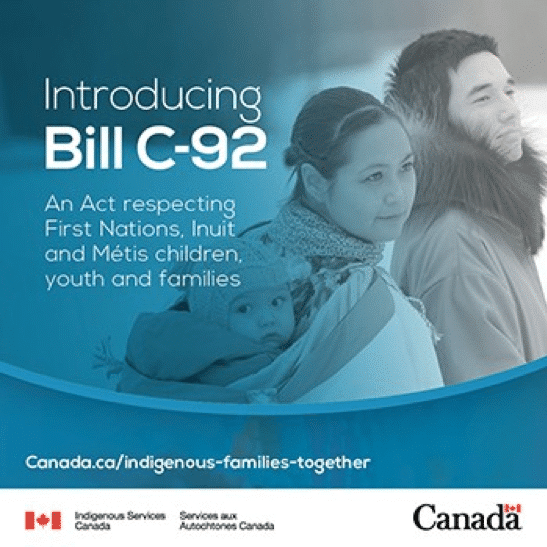 Introducing
Bill C-92

An Act respecting First Nations, Inuit and Métis children, youth and families

Canada.ca/indigenous-families-together

Indigenous Services Canada
Services aux Autochtones Canada

Canada